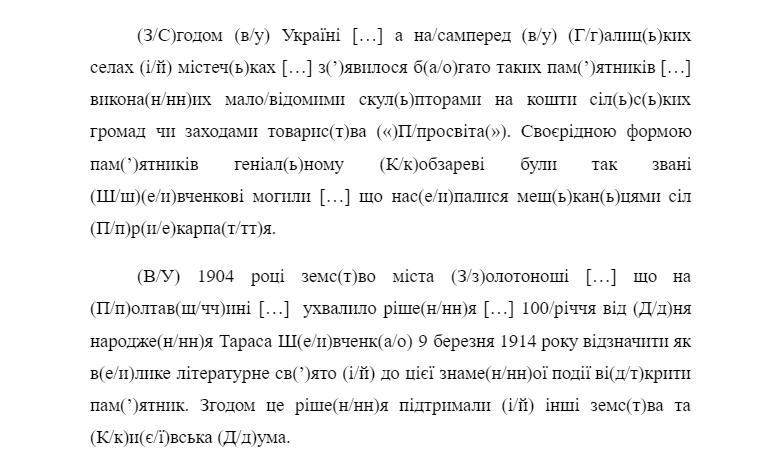 (З/С)годом (в/у) Україні […] а на/самперед (в/у) (Г/г)алиц(ь)ких селах (і/й) містеч(ь)ках […] з(’)явилося б(а/о)гато таких пам(’)ятників […] викона(н/нн)их мало/відомими скул(ь)пторами на кошти сіл(ь)с(ь)ких громад чи заходами товарис(т)ва («)П/просвіта(»). Своєрідною формою пам(’)ятників геніал(ь)ному (К/к)обзареві були так звані (Ш/ш)(е/и)вченкові могили […] що нас(е/и)палися меш(ь)кан(ь)цями сіл (П/п)р(и/е)карпа(т/тт)я.

(В/У) 1904 році земс(т)во міста (З/з)олотоноші […] що на (П/п)олтав(ш/чч)ині […] ухвалило ріше(н/нн)я […] 100/річчя від (Д/д)ня народже(н/нн)я Тараса Ш(е/и)вченк(а/о) 9 березня 1914 року відзначити як в(е/и)лике літературне св(’)ято (і/й) до цієї знаме(н/нн)ої події ві(д/т)крити пам(’)ятник. Згодом це ріше(н/нн)я підтримали (і/й) інші земс(т)ва та (К/к)и(є/ї)вська (Д/д)ума.